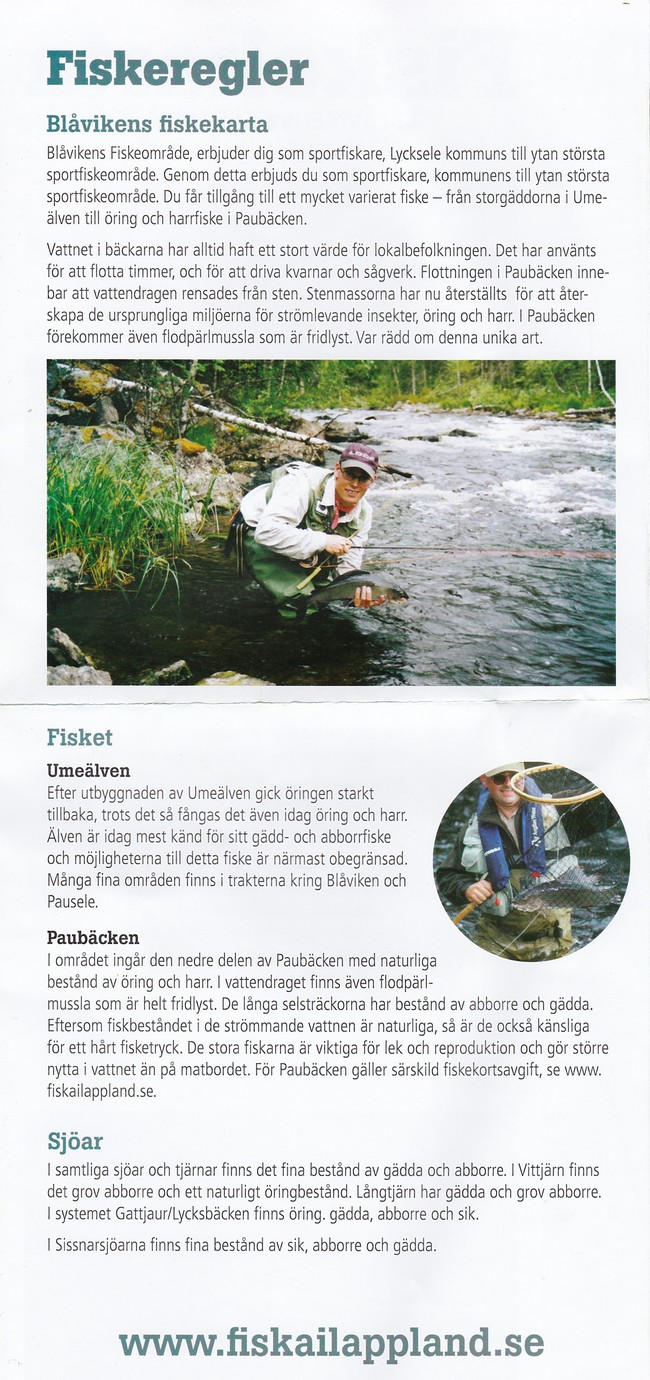 Fiskeregler

Blåvikens fiskekarta

Blåvikens Fiskeområde, erbjuder dig som sportfiskare, Lycksele kommuns till ytan största sportfiskeområde. Genom detta erbjuds du som sportfiskare, kommunens till ytan största sportfiskeområde. Du får tillgång till ett mycket varierat fiske – från storgäddorna i Umeälven till öring och harrfiske i Paubäcken.

Vattnet i bäckarna har alltid haft ett stort värde för lokalbefolkningen. Det har använts för att flotta timmer, och för att driva kvarnar och sågverk. Flottningen i Paubäcken innebar att vattendragen rensades från sten. Stenmassorna har nu återställts för att återskapa de ursprungliga miljöerna för strömlevande insekter, öring och harr. I Paubäcken förekommer även flodpärlmussla som är fridlyst. Var rädd om denna unika art.

Fisket

Umeälven
Efter utbyggnaden av Umeälven gick öringen starkt tillbaka, trots det så fångas det även idag öring och harr. Älven är idag mest känd för sitt gädd- och abborrfiske och möjligheterna till detta fiske är närmast obegränsad. Många fina områden finns i trakterna kring Blåviken och Pausele.

Paubäcken
I området ingår den nedre delen av Paubäcken med naturliga bestånd av öring och harr. I vattendraget finns även flodpärlmussla som är helt fridlyst. De långa selsträckorna har bestånd av abborre och gädda. Eftersom fiskbeståndet i de strömmande vattnen är naturliga, så är de också känsliga för ett hårt fisketryck. De stora fiskarna är viktiga för lek och reproduktion och gör större nytta i vattnet än på matbordet. För Paubäcken gäller särskild fiskekortsavgift, se www.fiskailappland.se.

Sjöar

I samtliga sjöar och tjärnar finns det fina bestånd av gädda och abborre. I Vittjärn finns det grov abborre och ett naturligt öringbestånd. Långtjärn har gädda och grov abborre. I systemet Gattjaur/Lycksbäcken finns öring. gädda, abborre och sik.

I Sissnarsjöarna finns fina bestånd av sik, abborre och gädda.

www.fiskailappland.se